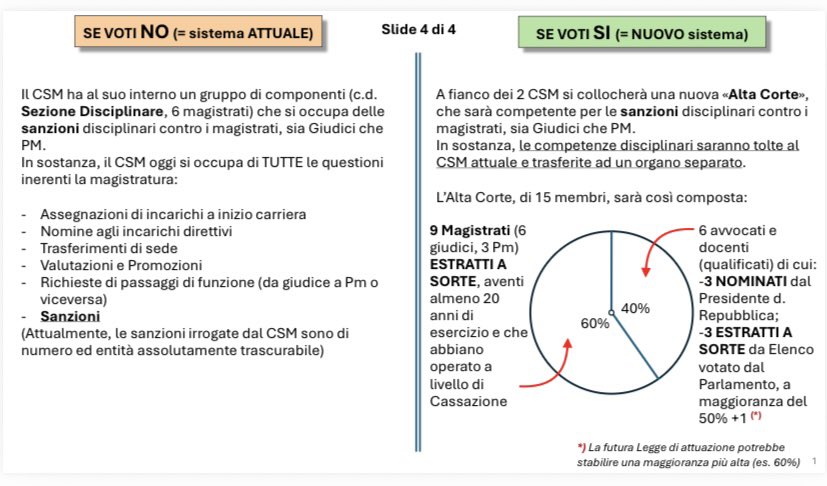 SE VOTI NO (= sistema ATTUALE)

Slide 4 di 4

SE VOTI SI (= NUOVO sistema)

Il CSM ha al suo interno un gruppo di componenti (c.d. Sezione Disciplinare, 6 magistrati) che si occupa delle sanzioni disciplinari contro i magistrati, sia Giudici che PM.
In sostanza, il CSM oggi si occupa di TUTTE le questioni inerenti la magistratura:

- Assegnazioni di incarichi a inizio carriera
- Nomine agli incarichi direttivi
- Trasferimenti di sede
- Valutazioni e Promozioni
- Richieste di passaggi di funzione (da giudice a Pm o viceversa)
- Sanzioni
(Attualmente, le sanzioni irrogate dal CSM sono di numero ed entità assolutamente trascurabile)

A fianco dei 2 CSM si collocherà una nuova «Alta Corte», che sarà competente per le sanzioni disciplinari contro i magistrati, sia Giudici che PM.
In sostanza, le competenze disciplinari saranno tolte al CSM attuale e trasferite ad un organo separato.

L'Alta Corte, di 15 membri, sarà così composta:

9 Magistrati (6 giudici, 3 Pm) ESTRATTI A SORTE, aventi almeno 20 anni di esercizio e che abbiano operato a livello di Cassazione

60%

40%

6 avvocati e docenti (qualificati) di cui:
-3 NOMINATI dal Presidente d. Repubblica;
-3 ESTRATTI A SORTE da Elenco votato dal Parlamento, a maggioranza del 50% +1 (*)

*) La futura Legge di attuazione potrebbe stabilire una maggioranza più alta (es. 60%)

1